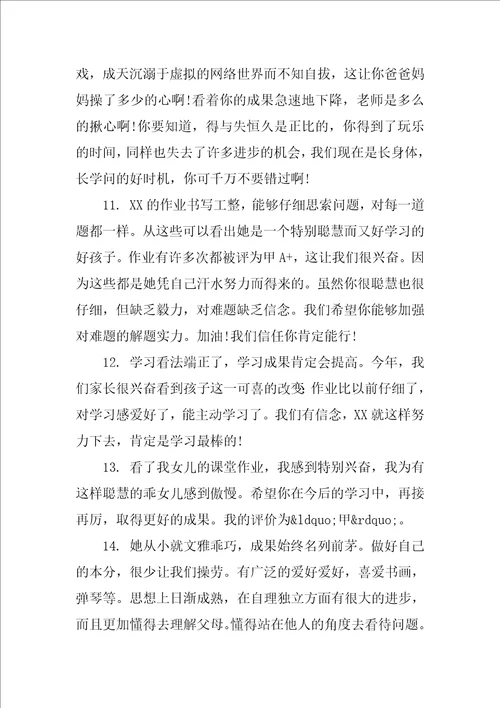 戏，成天沉溺于虚拟的网络世界而不知自拔，这让你爸爸妈妈操了多少的心啊!看着你的成果急速地下降，老师是多么的揪心啊!你要知道，得与失恒久是正比的，你得到了玩乐的时间，同样也失去了许多进步的机会，我们现在是长身体，长学问的好时机，你可千万不要错过啊!

11. XX 的作业书写工整，能够仔细思索问题，对每一道题都一样。从这些可以看出她是一个特别聪慧而又好学习的好孩子。作业有许多次都被评为甲 A+，这让我们很兴奋。因为这些都是她凭自己汗水努力而得来的。虽然你很聪慧也很仔细，但缺乏毅力，对难题缺乏信念。我们希望你能够加强对难题的解题实力。加油!我们信任你肯定能行!

12. 学习看法端正了，学习成果肯定会提高。今年，我们家长很兴奋看到孩子这一可喜的改变 作业比以前仔细了，对学习感爱好了，能主动学习了。我们有信念，XX 就这样努力下去，肯定是学习最棒的!

13. 看了我女儿的课堂作业，我感到特别兴奋，我为有这样聪慧的乖女儿感到傲慢。希望你在今后的学习中，再接再厉，取得更好的成果。我的评价为&ldquo;甲&rdquo;。

14. 她从小就文雅乖巧，成果始终名列前茅。做好自己的本分，很少让我们操劳。有广泛的爱好爱好，喜爱书画，弹琴等。思想上日渐成熟，在自理独立方面有很大的进步，而且更加懂得去理解父母。懂得站在他人的角度去看待问题。